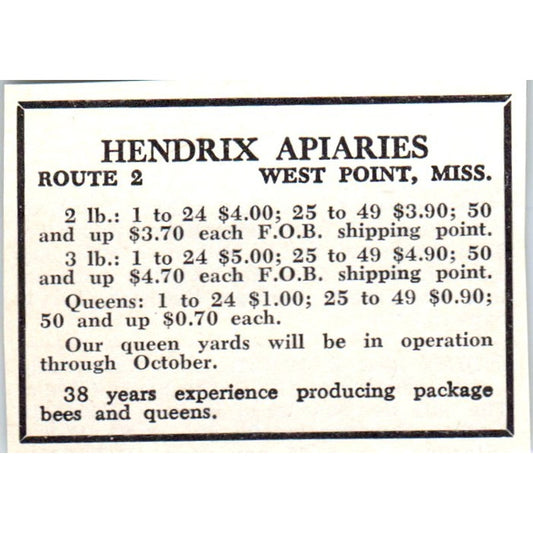 HENDRIX APIARIES
ROUTE 2 WEST POINT, MISS.

2 lb.: 1 to 24 \$4.00; 25 to 49 \$3.90; 50 and up \$3.70 each F.O.B. shipping point.

3 lb.: 1 to 24 \$5.00; 25 to 49 \$4.90; 50 and up \$4.70 each F.O.B. shipping point.

Queens: 1 to 24 \$1.00; 25 to 49 \$0.90; 50 and up \$0.70 each.

Our queen yards will be in operation through October.

38 years experience producing package bees and queens.